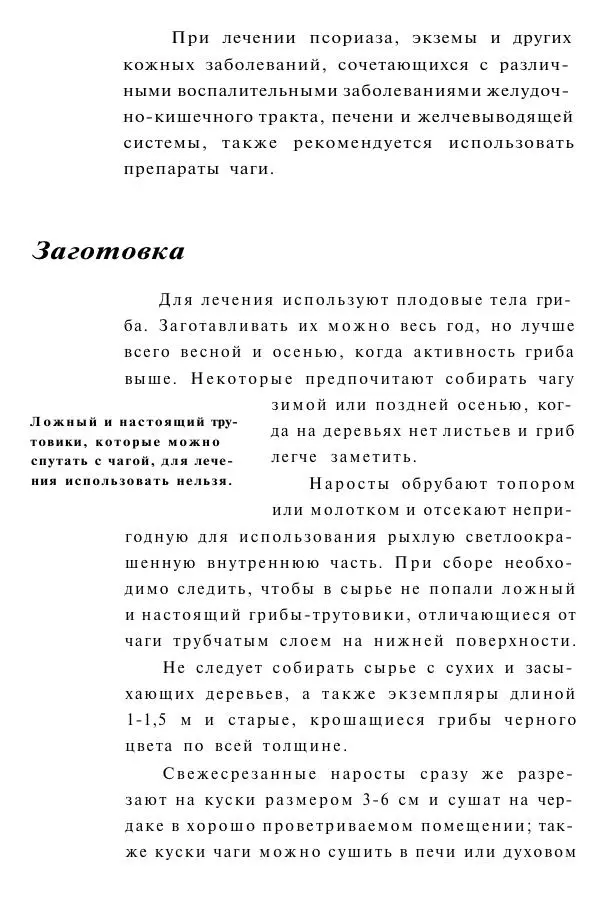 При лечении псориаза, экземы и других кожных заболеваний, сочетающихся с различными воспалительными заболеваниями желудочно-кишечного тракта, печени и желчевыводящей системы, также рекомендуется использовать препараты чаги.

Заготовка

Для лечения используют плодовые тела гриба. Заготавливать их можно весь год, но лучше всего весной и осенью, когда активность гриба выше. Некоторые предпочитают собирать чагу зимой или поздней осенью, когда на деревьях нет листьев и гриб легче заметить.

Ложный и настоящий трутовики, которые можно спутать с чагой, для лечения использовать нельзя.

Наросты обрубают топором или молотком и отсекают непригодную для использования рыхлую светлоокрашенную внутреннюю часть. При сборе необходимо следить, чтобы в сырье не попали ложный и настоящий грибы-трутовики, отличающиеся от чаги трубчатым слоем на нижней поверхности.

Не следует собирать сырье с сухих и засыхающих деревьев, а также экземпляры длиной 1-1,5 м и старые, крошащиеся грибы черного цвета по всей толщине.

Свежесрезанные наросты сразу же разрезают на куски размером 3-6 см и сушат на чердаке в хорошо проветриваемом помещении; также куски чаги можно сушить в печи или духовом